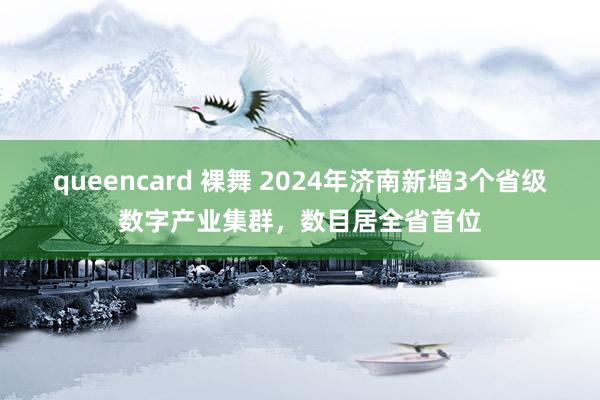 queencard 裸舞 2024年济南新增3个省级数字产业集群，数目居全省首位